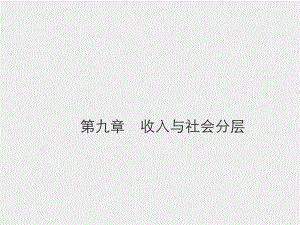 第九章　收入与社会分层